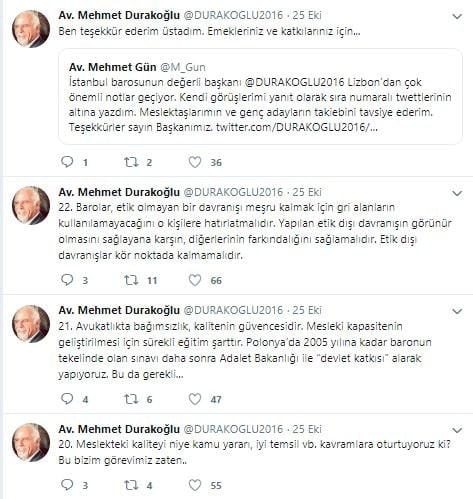 Av. Mehmet Durakoğlu @DURAKOGLU2016 · 25 Eki
Ben teşekkür ederim üstadım. Emekleriniz ve katkılarınız için...

Av. Mehmet Gün @M_Gun
İstanbul barosunun değerli başkanı @DURAKOGLU2016 Lizbon'dan çok önemli notlar geçiyor. Kendi görüşlerimi yanıt olarak sıra numaralı twettlerinin altına yazdım. Meslektaşlarımın ve genç adayların takiebini tavsiye ederim. Teşekkürler sayın Başkanımız. twitter.com/DURAKOGLU2016/...

1 2 36

Av. Mehmet Durakoğlu @DURAKOGLU2016 · 25 Eki
22. Barolar, etik olmayan bir davranışı meşru kalmak için gri alanların kullanılamayacağını o kişilere hatırlatmalıdır. Yapılan etik dışı davranışın görünür olmasını sağlayana karşın, diğerlerinin farkındalığını sağlamalıdır. Etik dışı davranışlar kör noktada kalmamalıdır.

3 11 66

Av. Mehmet Durakoğlu @DURAKOGLU2016 · 25 Eki
21. Avukatlıkta bağımsızlık, kalitenin güvencesidir. Mesleki kapasitenin geliştirilmesi için sürekli eğitim şarttır. Polonya'da 2005 yılına kadar baronun tekelinde olan sınavı daha sonra Adalet Bakanlığı ile "devlet katkısı" alarak yapıyoruz. Bu da gerekli...

4 6 47

Av. Mehmet Durakoğlu @DURAKOGLU2016 · 25 Eki
20. Meslekteki kaliteyi niye kamu yararı, iyi temsil vb. kavramlara oturtuyoruz ki? Bu bizim görevimiz zaten..

3 4 55